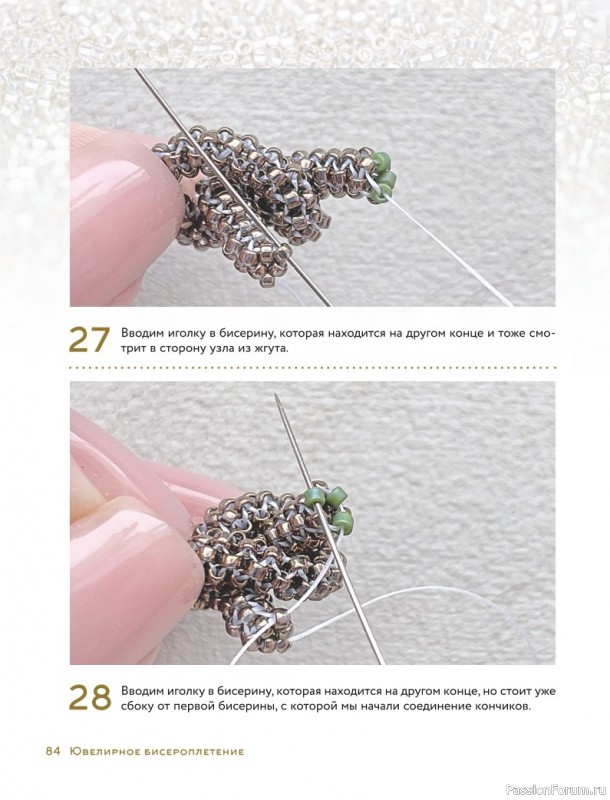 27 Вводим иголку в бисерину, которая находится на другом конце и тоже смотрит в сторону узла из жгута.

28 Вводим иголку в бисерину, которая находится на другом конце, но стоит уже сбоку от первой бисерины, с которой мы начали соединение кончиков.

84 Ювелирное бисероплетение

PassionForum.ru